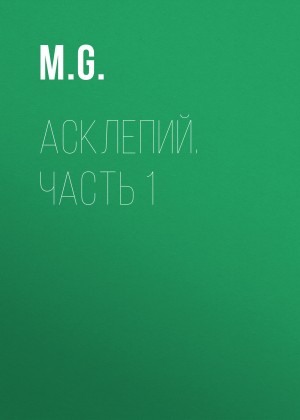 M.G.

АСКЛЕПИЙ. ЧАСТЬ 1